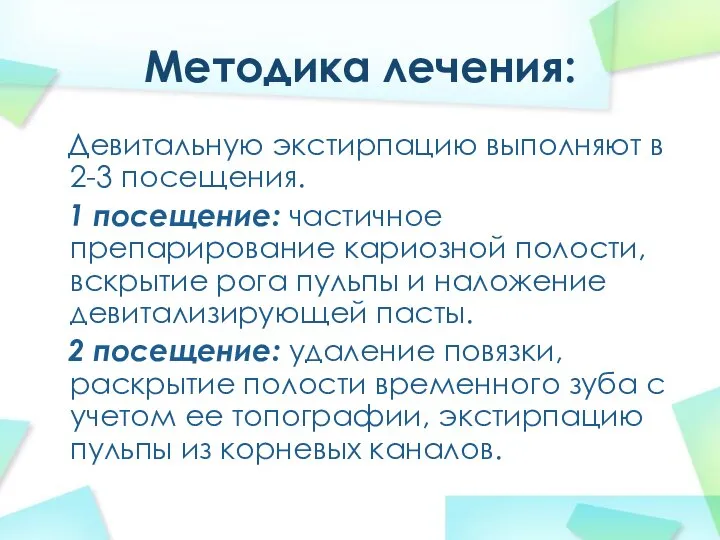 Методика лечения:

Девитальную экстирпацию выполняют в 2-3 посещения.

1 посещение: частичное препарирование кариозной полости, вскрытие рога пульпы и наложение девитализирующей пасты.

2 посещение: удаление повязки, раскрытие полости временного зуба с учетом ее топографии, экстирпацию пульпы из корневых каналов.